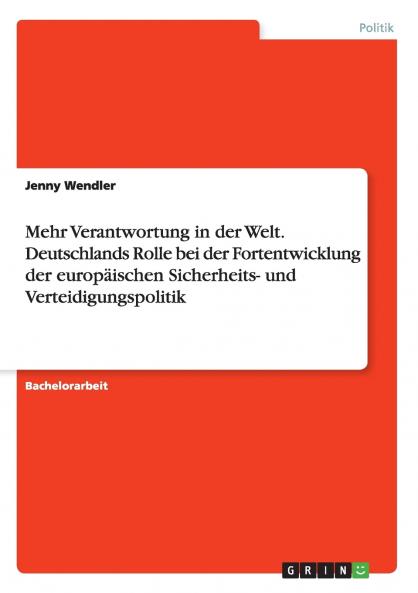 Politik

Jenny Wendler

Mehr Verantwortung in der Welt. Deutschlands Rolle bei der Fortentwicklung der europäischen Sicherheits- und Verteidigungspolitik

Bachelorarbeit

GRIN